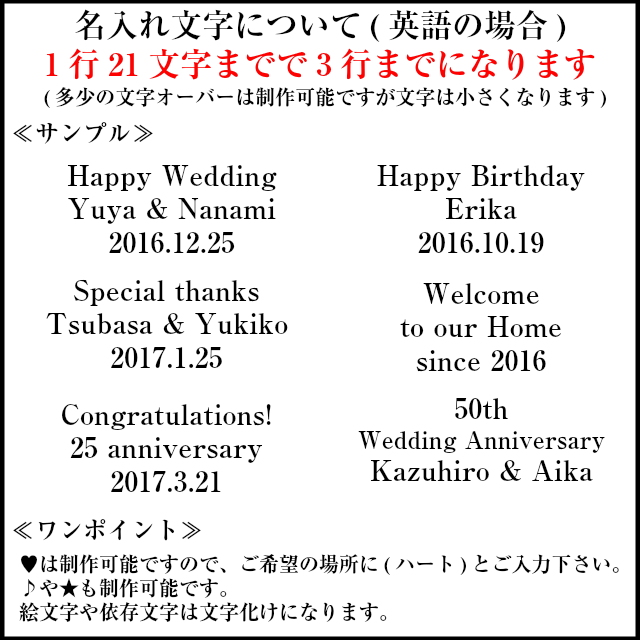 名入れ文字について ( 英語の場合 )
1 行 21 文字までで 3 行までになります
( 多少の文字オーバーは制作可能ですが文字は小さくなります )

≪サンプル≫

Happy Wedding
Yuya & Nanami
2016.12.25

Special thanks
Tsubasa & Yukiko
2017.1.25

Congratulations!
25 anniversary
2017.3.21

Happy Birthday
Erika
2016.10.19

Welcome
to our Home
since 2016

50th
Wedding Anniversary
Kazuhiro & Aika

≪ワンポイント≫

♥は制作可能ですので、ご希望の場所に ( ハート ) とご入力下さい。
♪や★も制作可能です。
絵文字や依存文字は文字化けになります。